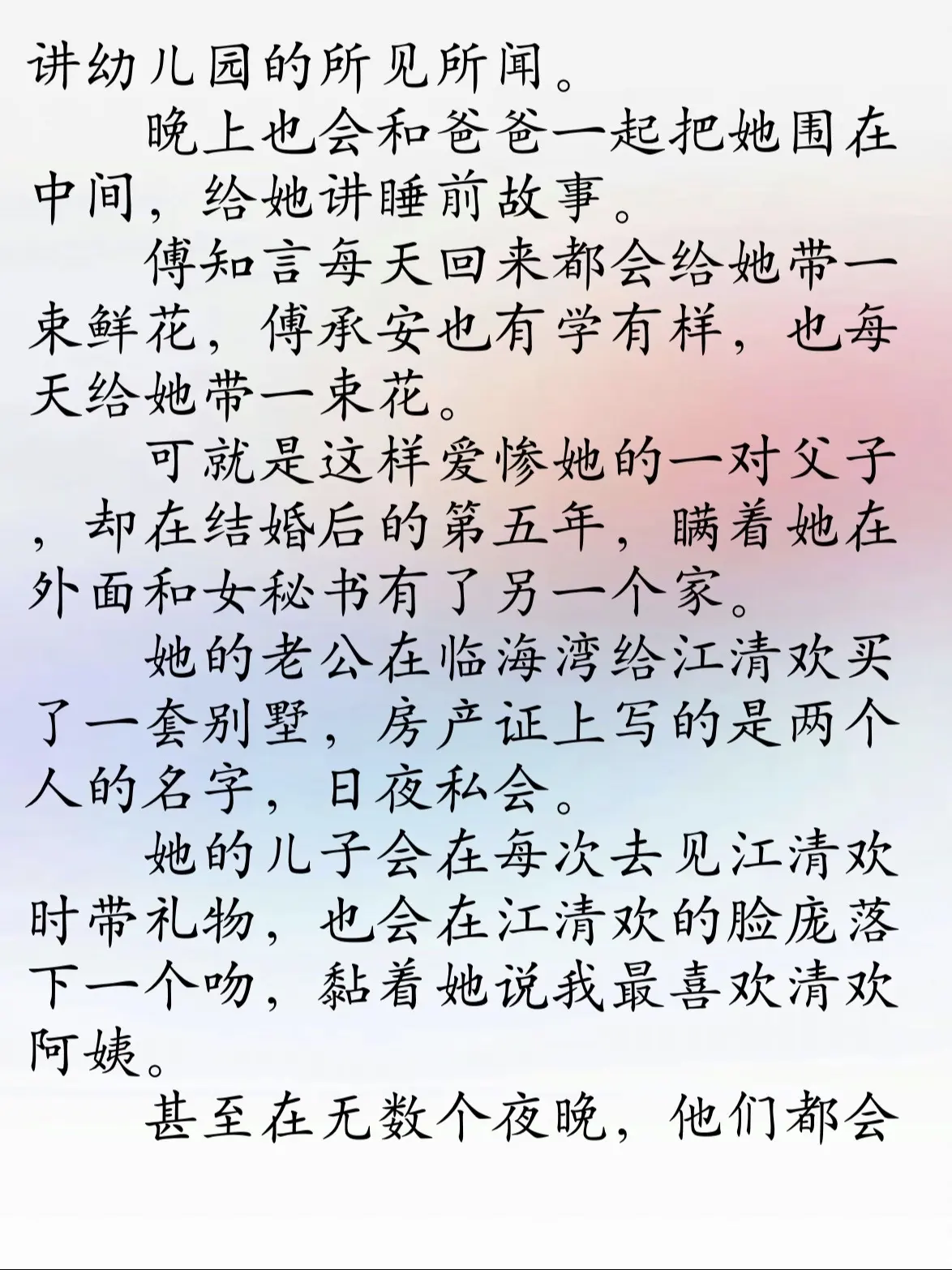 讲幼儿园的所见所闻。

晚上也会和爸爸一起把她围在中间，给她讲睡前故事。

傅知言每天回来都会给她带一束鲜花，傅承安也有学有样，也每天给她带一束花。

可就是这样爱惨她的一对父子，却在结婚后的第五年，瞒着她在外面和女秘书有了另一个家。

她的老公在临海湾给江清欢买了一套别墅，房产证上写的是两个人的名字，日夜私会。

她的儿子会在每次去见江清欢时带礼物，也会在江清欢的脸庞落下一个吻，黏着她说我最喜欢清欢阿姨。

甚至在无数个夜晚，他们都会